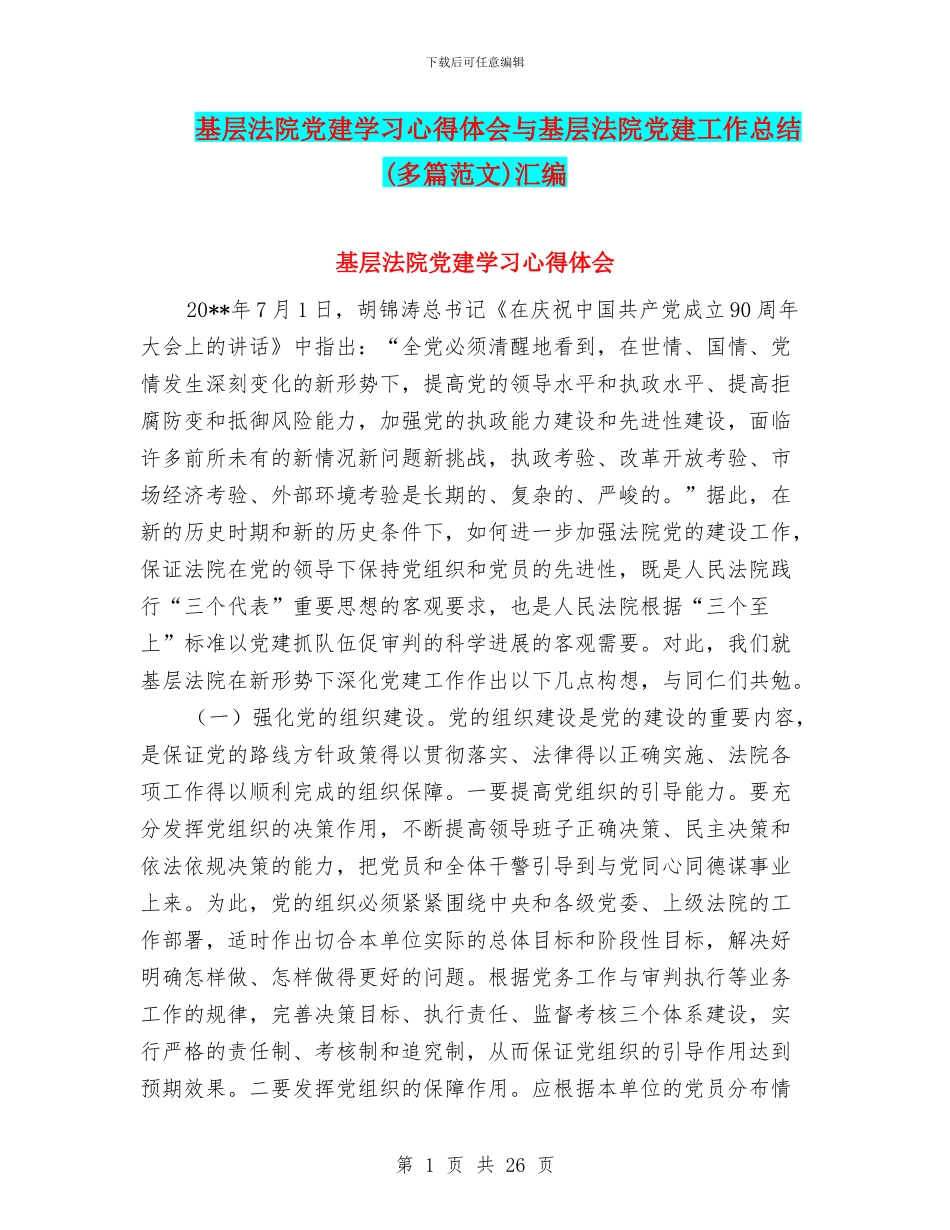 下载后可任意编辑

基层法院党建学习心得体会与基层法院党建工作总结(多篇范文)汇编

基层法院党建学习心得体会

20**年7月1日，胡锦涛总书记《在庆祝中国共产党成立90周年大会上的讲话》中指出：“全党必须清醒地看到，在世情、国情、党情发生深刻变化的新形势下，提高党的领导水平和执政水平、提高拒腐防变和抵御风险能力，加强党的执政能力建设和先进性建设，面临许多前所未有的新情况新问题新挑战，执政考验、改革开放考验、市场经济考验、外部环境考验是长期的、复杂的、严峻的。”据此，在新的历史时期和新的历史条件下，如何进一步加强法院党的建设工作，保证法院在党的领导下保持党组织和党员的先进性，既是人民法院践行“三个代表”重要思想的客观要求，也是人民法院根据“三个至上”标准以党建抓队伍促审判的科学进展的客观需要。对此，我们就基层法院在新形势下深化党建工作作出以下几点构想，与同仁们共勉。

（一）强化党的组织建设。党的组织建设是党的建设的重要内容，是保证党的路线方针政策得以贯彻落实、法律得以正确实施、法院各项工作得以顺利完成的组织保障。一要提高党组织的引导能力。要充分发挥党组织的决策作用，不断提高领导班子正确决策、民主决策和依法依规决策的能力，把党员和全体干警引导到与党同心同德谋事业上来。为此，党的组织必须紧紧围绕中央和各级党委、上级法院的工作部署，适时作出切合本单位实际的总体目标和阶段性目标，解决好明确怎样做、怎样做得更好的问题。根据党务工作与审判执行等业务工作的规律，完善决策目标、执行责任、监督考核三个体系建设，实行严格的责任制、考核制和追究制，从而保证党组织的引导作用达到预期效果。二要发挥党组织的保障作用。应根据本单位的党员分布情

第 1 页 共 26 页